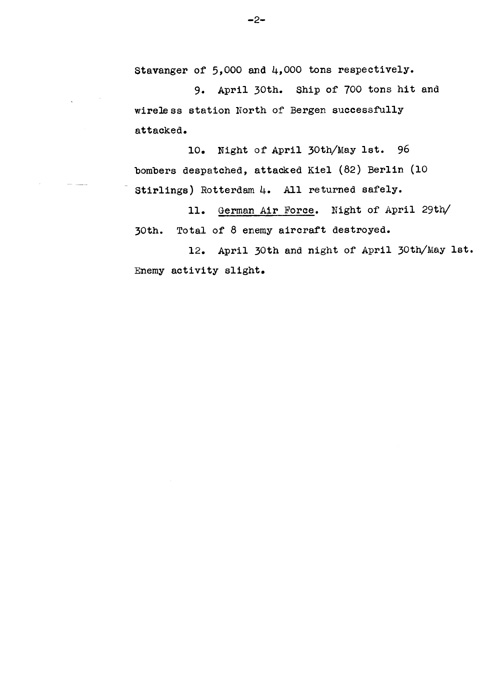 -2-

Stavanger of 5,000 and 4,000 tons respectively.

9. April 30th. Ship of 700 tons hit and wireless station North of Bergen successfully attacked.

10. Night of April 30th/May 1st. 96 bombers despatched, attacked Kiel (82) Berlin (10 Stirlings) Rotterdam 4. All returned safely.

11. German Air Force. Night of April 29th/30th. Total of 8 enemy aircraft destroyed.

12. April 30th and night of April 30th/May 1st. Enemy activity slight.